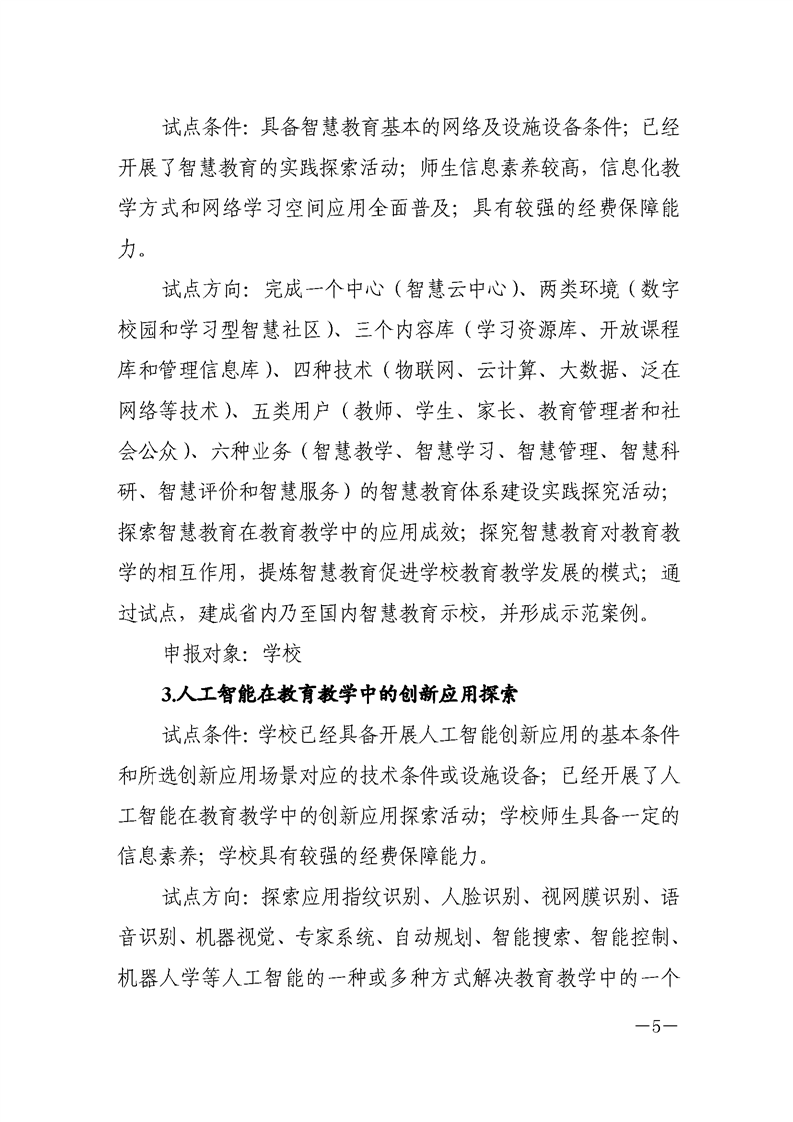 试点条件：具备智慧教育基本的网络及设施设备条件；已经开展了智慧教育的实践探索活动；师生信息素养较高，信息化教学方式和网络学习空间应用全面普及；具有较强的经费保障能力。

试点方向：完成一个中心（智慧云中心）、两类环境（数字校园和学习型智慧社区）、三个内容库（学习资源库、开放课程库和管理信息库）、四种技术（物联网、云计算、大数据、泛在网络等技术）、五类用户（教师、学生、家长、教育管理者和社会公众）、六种业务（智慧教学、智慧学习、智慧管理、智慧科研、智慧评价和智慧服务）的智慧教育体系建设实践探究活动；探索智慧教育在教育教学中的应用成效；探究智慧教育对教育教学的相互作用，提炼智慧教育促进学校教育教学发展的模式；通过试点，建成省内乃至国内智慧教育示校，并形成示范案例。

申报对象：学校

3.人工智能在教育教学中的创新应用探索

试点条件：学校已经具备开展人工智能创新应用的基本条件和所选创新应用场景对应的技术条件或设施设备；已经开展了人工智能在教育教学中的创新应用探索活动；学校师生具备一定的信息素养；学校具有较强的经费保障能力。

试点方向：探索应用指纹识别、人脸识别、视网膜识别、语音识别、机器视觉、专家系统、自动规划、智能搜索、智能控制、机器人学等人工智能的一种或多种方式解决教育教学中的一个

—5—